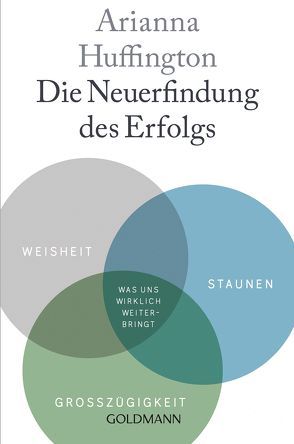 Arianna Huffington
Die Neuerfindung des Erfolgs

WEISHEIT

STAUNEN

WAS UNS WIRKLICH WEITERBRINGT

GROSSZÜGIGKEIT

GOLDMANN